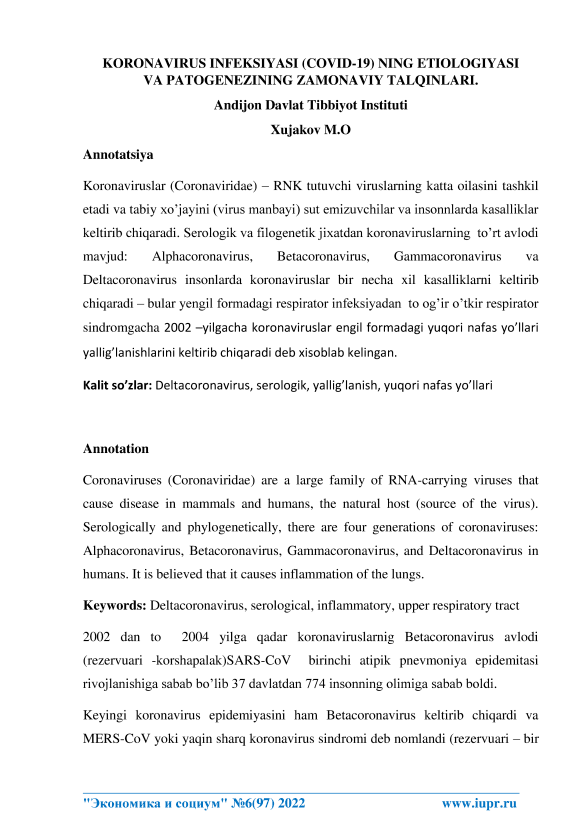 KORONAVIRUS INFEKSIYASI (COVID-19) NING ETIOLOGIYASI VA PATOGENEZINING ZAMONAVIY TALQINLARI.

Andijon Davlat Tibbiyot Instituti

Xujakov M.O

Annotatsiya

Koronaviruslar (Coronaviridae) – RNK tutuvchi viruslarning katta oilasini tashkil etadi va tabiy xo'jayini (virus manbayi) sut emizuvchilar va insonnlarda kasalliklar keltirib chiqaradi. Serologik va filogenetik jixatdan koronaviruslarning to'rt avlodi mavjud: Alphacoronavirus, Betacoronavirus, Gammacoronavirus va Deltacoronavirus insonlarda koronaviruslar bir necha xil kasalliklarni keltirib chiqaradi – bular yengil formadagi respirator infeksiyadan to og'ir o'tkir respirator sindromgacha 2002 –yilgacha koronaviruslar engil formadagi yuqori nafas yo'llari yallig'lanishlarini keltirib chiqaradi deb xisoblab kelingan.

Kalit so'zlar: Deltacoronavirus, serologik, yallig'lanish, yuqori nafas yo'llari

Annotation

Coronaviruses (Coronaviridae) are a large family of RNA-carrying viruses that cause disease in mammals and humans, the natural host (source of the virus). Serologically and phylogenetically, there are four generations of coronaviruses: Alphacoronavirus, Betacoronavirus, Gammacoronavirus, and Deltacoronavirus in humans. It is believed that it causes inflammation of the lungs.

Keywords: Deltacoronavirus, serological, inflammatory, upper respiratory tract

2002 dan to 2004 yilga qadar koronaviruslarnig Betacoronavirus avlodi (rezervuari -korshapalak)SARS-CoV birinchi atipik pnevmoniya epidemitasi rivojlanishiga sabab bo'lib 37 davlatdan 774 insonning olimiga sabab boldi.

Keyingi koronavirus epidemiyasini ham Betacoronavirus keltirib chiqardi va MERS-CoV yoki yaqin sharq koronavirus sindromi deb nomlandi (rezervuari – bir

"Экономика и социум" №6(97) 2022 www.iupr.ru